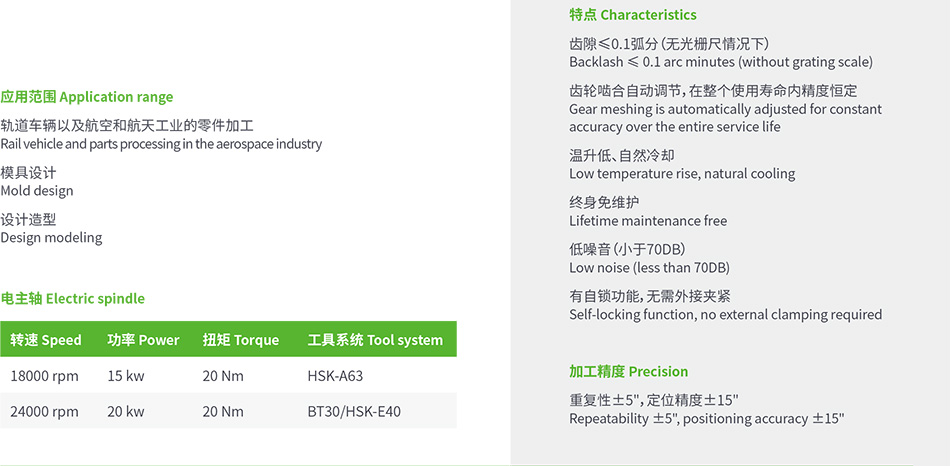 应用范围 Application range

轨道车辆以及航空和航天工业的零件加工
Rail vehicle and parts processing in the aerospace industry

模具设计
Mold design

设计造型
Design modeling

电主轴 Electric spindle

| 转速 Speed | 功率 Power | 扭矩 Torque | 工具系统 Tool system |
|---|---|---|---|
| 18000 rpm | 15 kw | 20 Nm | HSK-A63 |
| 24000 rpm | 20 kw | 20 Nm | BT30/HSK-E40 |

特点 Characteristics

齿隙≤0.1弧分(无光栅尺情况下)
Backlash ≤ 0.1 arc minutes (without grating scale)

齿轮啮合自动调节,在整个使用寿命内精度恒定
Gear meshing is automatically adjusted for constant accuracy over the entire service life

温升低、自然冷却
Low temperature rise, natural cooling

终身免维护
Lifetime maintenance free

低噪音(小于70DB)
Low noise (less than 70DB)

有自锁功能,无需外接夹紧
Self-locking function, no external clamping required

加工精度 Precision

重复性±5",定位精度±15"
Repeatability ±5", positioning accuracy ±15"